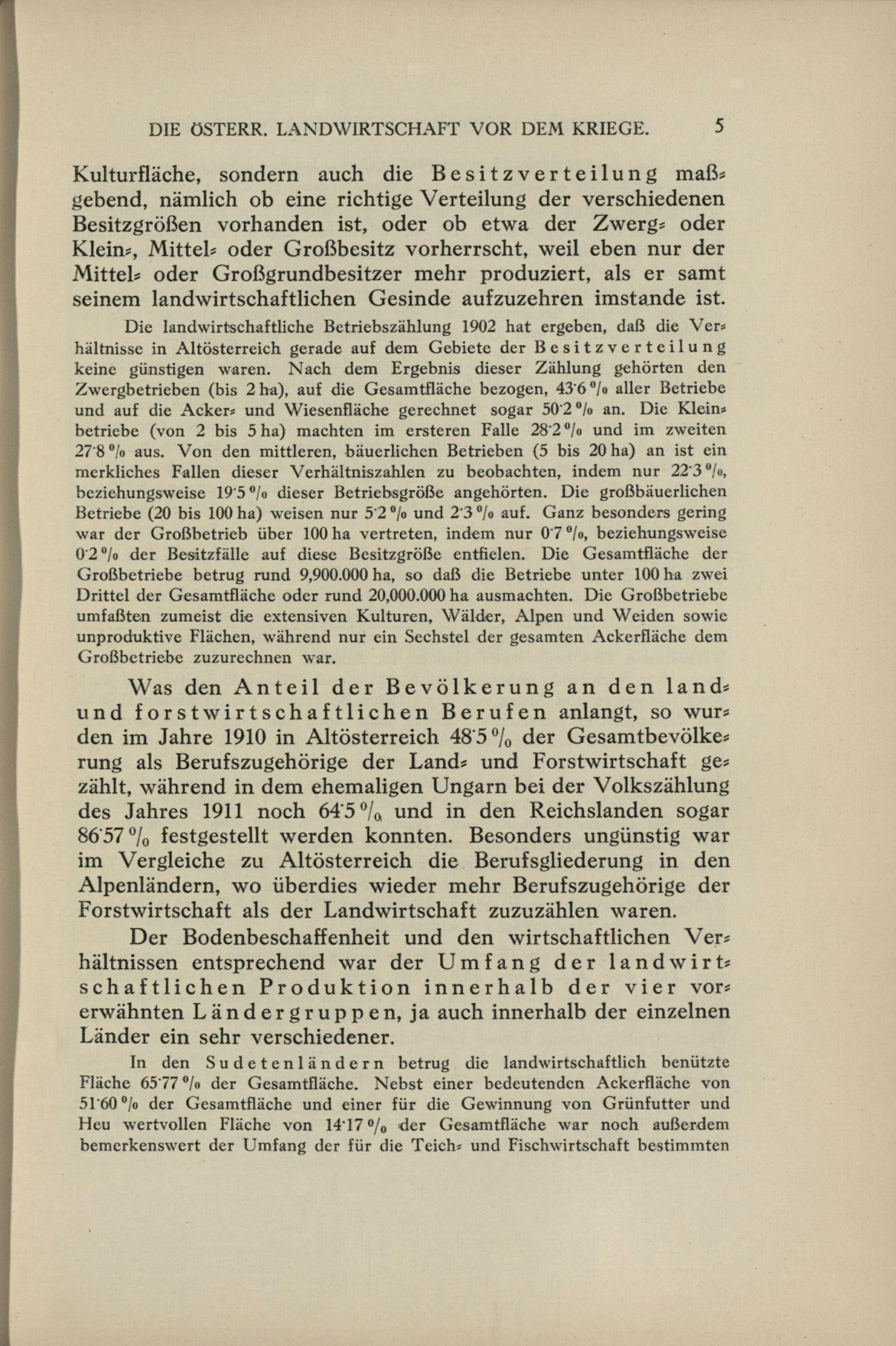 DIE ÖSTERR. LANDWIRTSCHAFT VOR DEM KRIEGE. 5

Kulturfläche, sondern auch die Besitzverteilung maßgebend, nämlich ob eine richtige Verteilung der verschiedenen Besitzgrößen vorhanden ist, oder ob etwa der Zwerg- oder Klein-, Mittel- oder Großbesitz vorherrscht, weil eben nur der Mittel- oder Großgrundbesitzer mehr produziert, als er samt seinem landwirtschaftlichen Gesinde aufzuzehren imstande ist.

Die landwirtschaftliche Betriebszählung 1902 hat ergeben, daß die Verhältnisse in Altösterreich gerade auf dem Gebiete der Besitzverteilung keine günstigen waren. Nach dem Ergebnis dieser Zählung gehörten den Zwergbetrieben (bis 2 ha), auf die Gesamtfläche bezogen, 43·6 % aller Betriebe und auf die Acker- und Wiesenfläche gerechnet sogar 50·2 % an. Die Kleinbetriebe (von 2 bis 5 ha) machten im ersteren Falle 28·2 % und im zweiten 27·8 % aus. Von den mittleren, bäuerlichen Betrieben (5 bis 20 ha) an ist ein merkliches Fallen dieser Verhältniszahlen zu beobachten, indem nur 22·3 %, beziehungsweise 19·5 % dieser Betriebsgröße angehörten. Die großbäuerlichen Betriebe (20 bis 100 ha) weisen nur 5·2 % und 2·3 % auf. Ganz besonders gering war der Großbetrieb über 100 ha vertreten, indem nur 0·7 %, beziehungsweise 0·2 % der Besitzfälle auf diese Besitzgröße entfielen. Die Gesamtfläche der Großbetriebe betrug rund 9,900.000 ha, so daß die Betriebe unter 100 ha zwei Drittel der Gesamtfläche oder rund 20,000.000 ha ausmachten. Die Großbetriebe umfaßten zumeist die extensiven Kulturen, Wälder, Alpen und Weiden sowie unproduktive Flächen, während nur ein Sechstel der gesamten Ackerfläche dem Großbetriebe zuzurechnen war.

Was den Anteil der Bevölkerung an den land- und forstwirtschaftlichen Berufen anlangt, so wurden im Jahre 1910 in Altösterreich 48·5 % der Gesamtbevölkerung als Berufszugehörige der Land- und Forstwirtschaft gezählt, während in dem ehemaligen Ungarn bei der Volkszählung des Jahres 1911 noch 64·5 % und in den Reichslanden sogar 86·57 % festgestellt werden konnten. Besonders ungünstig war im Vergleiche zu Altösterreich die Berufsgliederung in den Alpenländern, wo überdies wieder mehr Berufszugehörige der Forstwirtschaft als der Landwirtschaft zuzuzählen waren.

Der Bodenbeschaffenheit und den wirtschaftlichen Verhältnissen entsprechend war der Umfang der landwirtschaftlichen Produktion innerhalb der vier vorerwähnten Ländergruppen, ja auch innerhalb der einzelnen Länder ein sehr verschiedener.

In den Sudetenländern betrug die landwirtschaftlich benützte Fläche 65·77 % der Gesamtfläche. Nebst einer bedeutenden Ackerfläche von 51·60 % der Gesamtfläche und einer für die Gewinnung von Grünfutter und Heu wertvollen Fläche von 14·17 % der Gesamtfläche war noch außerdem bemerkenswert der Umfang der für die Teich- und Fischwirtschaft bestimmten